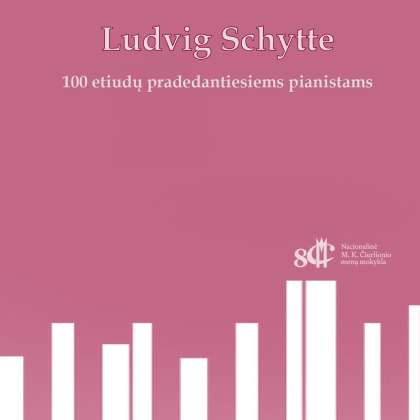 Ludvig Schytte

100 etiudų pradedantiesiems pianistams

80

Nacionalinė
M. K. Čiurlionio
menų mokykla